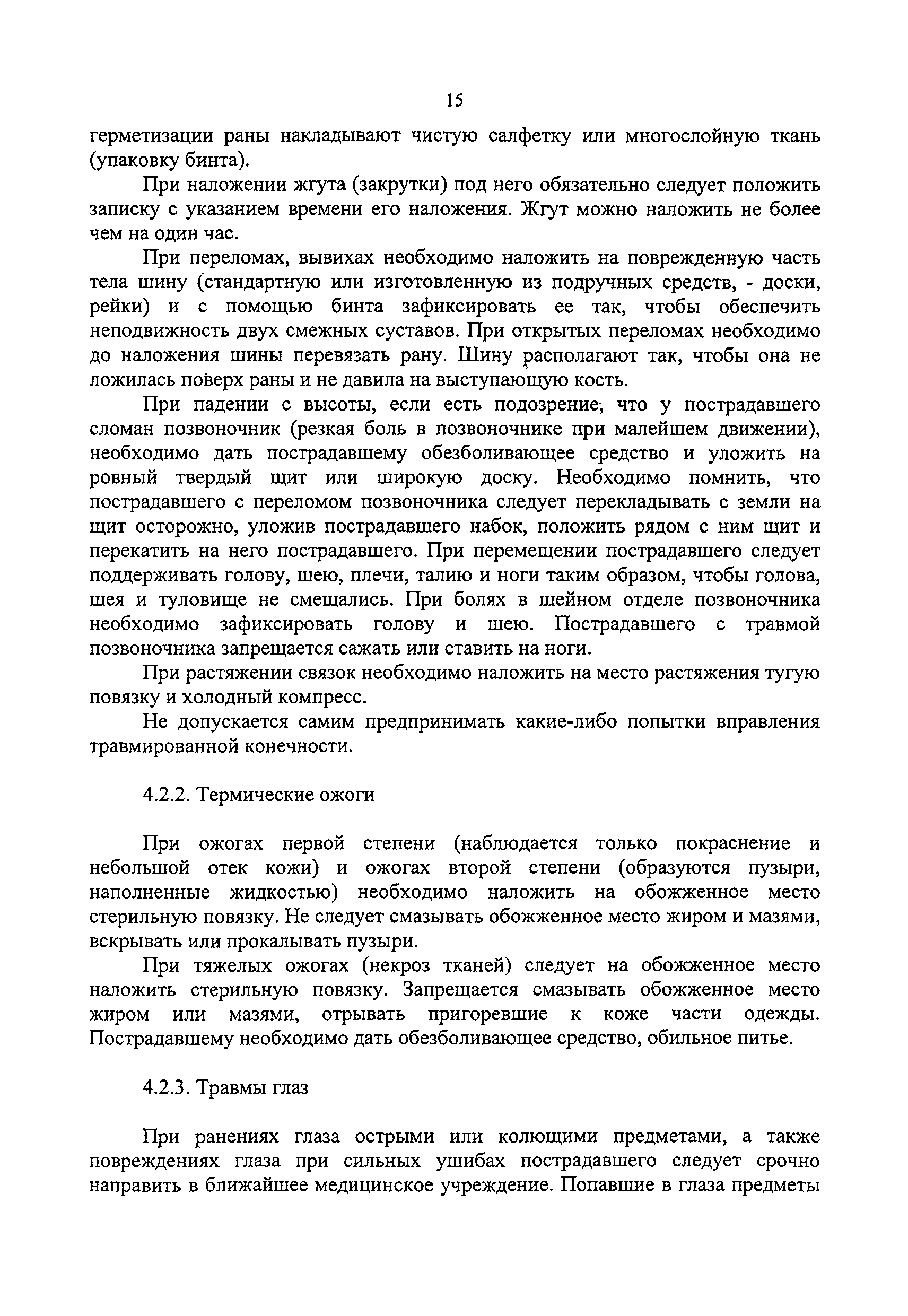 15

герметизации раны накладывают чистую салфетку или многослойную ткань (упаковку бинта).

При наложении жгута (закрутки) под него обязательно следует положить записку с указанием времени его наложения. Жгут можно наложить не более чем на один час.

При переломах, вывихах необходимо наложить на поврежденную часть тела шину (стандартную или изготовленную из подручных средств, - доски, рейки) и с помощью бинта зафиксировать ее так, чтобы обеспечить неподвижность двух смежных суставов. При открытых переломах необходимо до наложения шины перевязать рану. Шину располагают так, чтобы она не ложилась поверх раны и не давила на выступающую кость.

При падении с высоты, если есть подозрение, что у пострадавшего сломан позвоночник (резкая боль в позвоночнике при малейшем движении), необходимо дать пострадавшему обезболивающее средство и уложить на ровный твердый щит или широкую доску. Необходимо помнить, что пострадавшего с переломом позвоночника следует перекладывать с земли на щит осторожно, уложив пострадавшего набок, положить рядом с ним щит и перекатить на него пострадавшего. При перемещении пострадавшего следует поддерживать голову, шею, плечи, талию и ноги таким образом, чтобы голова, шея и туловище не смещались. При болях в шейном отделе позвоночника необходимо зафиксировать голову и шею. Пострадавшего с травмой позвоночника запрещается сажать или ставить на ноги.

При растяжении связок необходимо наложить на место растяжения тугую повязку и холодный компресс.

Не допускается самим предпринимать какие-либо попытки вправления травмированной конечности.

4.2.2. Термические ожоги

При ожогах первой степени (наблюдается только покраснение и небольшой отек кожи) и ожогах второй степени (образуются пузыри, наполненные жидкостью) необходимо наложить на обожженное место стерильную повязку. Не следует смазывать обожженное место жиром и мазями, вскрывать или прокалывать пузыри.

При тяжелых ожогах (некроз тканей) следует на обожженное место наложить стерильную повязку. Запрещается смазывать обожженное место жиром или мазями, отрывать пригоревшие к коже части одежды. Пострадавшему необходимо дать обезболивающее средство, обильное питье.

4.2.3. Травмы глаз

При ранениях глаза острыми или колющими предметами, а также повреждениях глаза при сильных ушибах пострадавшего следует срочно направить в ближайшее медицинское учреждение. Попавшие в глаза предметы